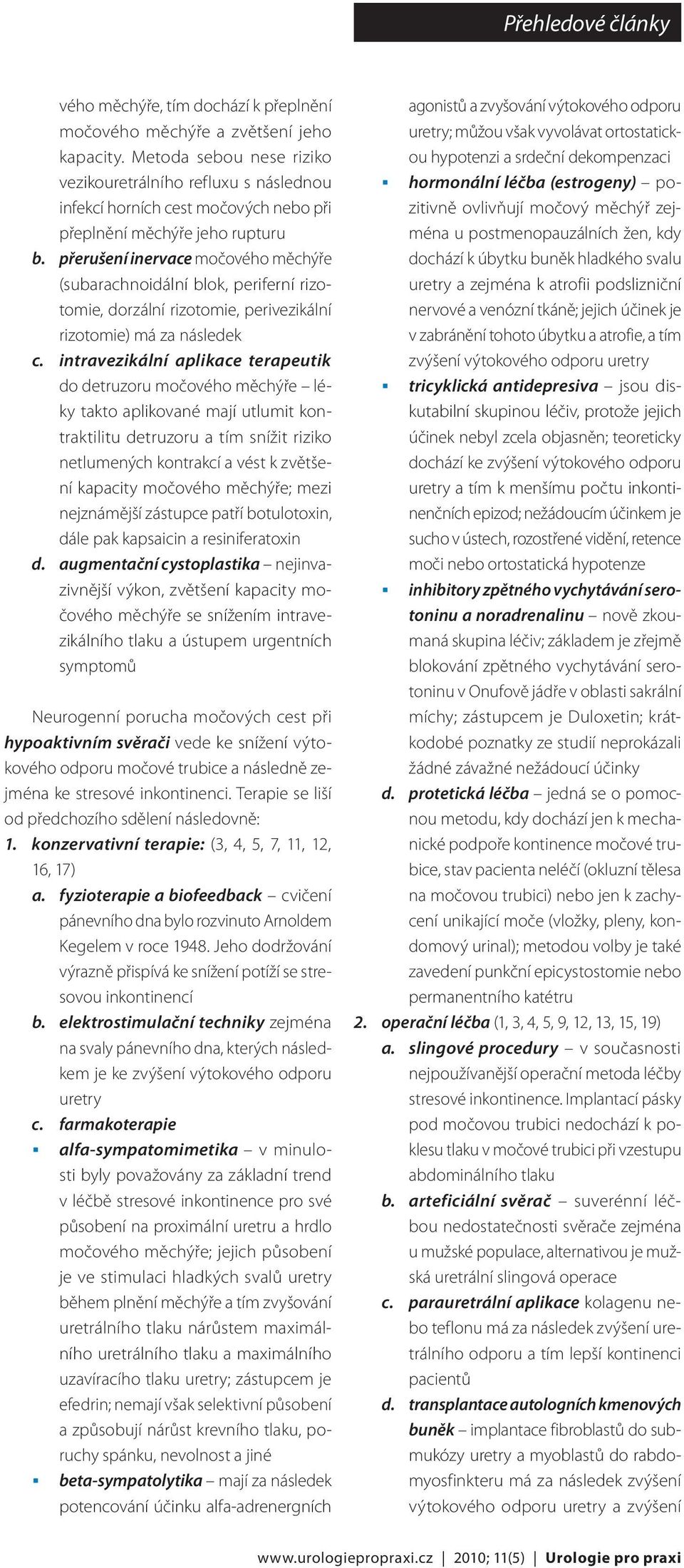 Přehledové články

vého měchýře, tím dochází k přeplnění močového měchýře a zvětšení jeho kapacity. Metoda sebou nese riziko vezikouretrálního refluxu s následnou infekcí horních cest močových nebo při přeplnění měchýře jeho rupturu

b. přerušení inervace močového měchýře (subarachnoidální blok, periferní rizotomie, dorzální rizotomie, perivezikální rizotomie) má za následek

c. intravezikální aplikace terapeutik do detruzoru močového měchýře – léky takto aplikované mají utlumit kontraktilitu detruzoru a tím snížit riziko netlumených kontrakcí a vést k zvětšení kapacity močového měchýře; mezi nejznámější zástupce patří botulotoxin, dále pak kapsaicin a resiniferatoxin

d. augmentační cystoplastika – nejinvazivnější výkon, zvětšení kapacity močového měchýře se snížením intravezikálního tlaku a ústupem urgentních symptomů

Neurogenní porucha močových cest při hypoaktivním svěrači vede ke snížení výtokového odporu močové trubice a následně zejména ke stresové inkontinenci. Terapie se liší od předchozího sdělení následovně:

1. konzervativní terapie: (3, 4, 5, 7, 11, 12, 16, 17)

a. fyzioterapie a biofeedback – cvičení pánevního dna bylo rozvinuto Arnoldem Kegelem v roce 1948. Jeho dodržování výrazně přispívá ke snížení potíží se stresovou inkontinencí

b. elektrostimulační techniky zejména na svaly pánevního dna, kterých následkem je ke zvýšení výtokového odporu uretry

c. farmakoterapie

▪ alfa-sympatomimetika – v minulosti byly považovány za základní trend v léčbě stresové inkontinence pro své působení na proximální uretru a hrdlo močového měchýře; jejich působení je ve stimulaci hladkých svalů uretry během plnění měchýře a tím zvyšování uretrálního tlaku nárůstem maximálního uretrálního tlaku a maximálního uzavíracího tlaku uretry; zástupcem je efedrin; nemají však selektivní působení a způsobují nárůst krevního tlaku, poruchy spánku, nevolnost a jiné

▪ beta-sympatolytika – mají za následek potencování účinku alfa-adrenergních agonistů a zvyšování výtokového odporu uretry; můžou však vyvolávat ortostatickou hypotenzi a srdeční dekompenzaci

▪ hormonální léčba (estrogeny) – pozitivně ovlivňují močový měchýř zejména u postmenopauzálních žen, kdy dochází k úbytku buněk hladkého svalu uretry a zejména k atrofii podslizniční nervové a venózní tkáně; jejich účinek je v zabránění tohoto úbytku a atrofie, a tím zvýšení výtokového odporu uretry

▪ tricyklická antidepresiva – jsou diskutabilní skupinou léčiv, protože jejich účinek nebyl zcela objasněn; teoreticky dochází ke zvýšení výtokového odporu uretry a tím k menšímu počtu inkontinenčních epizod; nežádoucím účinkem je sucho v ústech, rozostřené vidění, retence moči nebo ortostatická hypotenze

▪ inhibitory zpětného vychytávání serotoninu a noradrenalinu – nově zkoumaná skupina léčiv; základem je zřejmě blokování zpětného vychytávání serotoninu v Onufově jádře v oblasti sakrální míchy; zástupcem je Duloxetin; krátkodobé poznatky ze studií neprokázali žádné závažné nežádoucí účinky

d. protetická léčba – jedná se o pomocnou metodu, kdy dochází jen k mechanické podpoře kontinence močové trubice, stav pacienta neléčí (okluzní tělesa na močovou trubici) nebo jen k zachycení unikající moče (vložky, pleny, kondomový urinal); metodou volby je také zavedení punkční epicystostomie nebo permanentního katétru

2. operační léčba (1, 3, 4, 5, 9, 12, 13, 15, 19)

a. slingové procedury – v současnosti nejpoužívanější operační metoda léčby stresové inkontinence. Implantací pásky pod močovou trubici nedochází k poklesu tlaku v močové trubici při vzestupu abdominálního tlaku

b. arteficiální svěrač – suverénní léčbou nedostatečnosti svěrače zejména u mužské populace, alternativou je mužská uretrální slingová operace

c. parauretrální aplikace kolagenu nebo teflonu má za následek zvýšení uretrálního odporu a tím lepší kontinenci pacientů

d. transplantace autologních kmenových buněk – implantace fibroblastů do submukózy uretry a myoblastů do rabdomyosfinkteru má za následek zvýšení výtokového odporu uretry a zvýšení

www.urologiepropraxi.cz | 2010; 11(5) | Urologie pro praxi